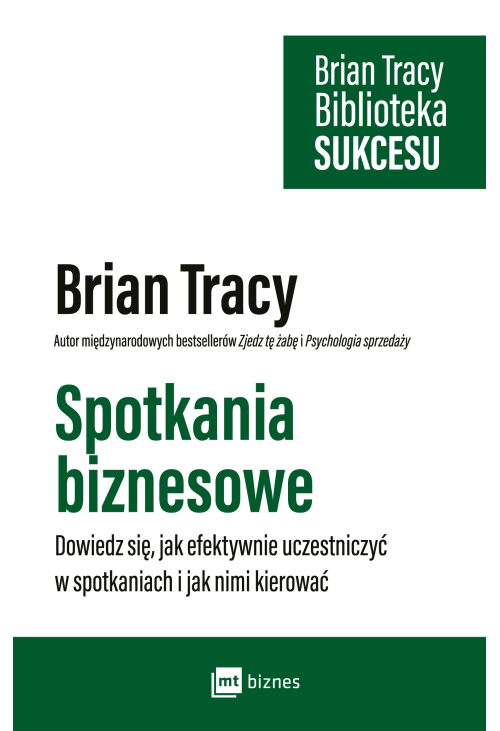 Brian Tracy
Biblioteka
SUKCESU

Brian Tracy

Autor międzynarodowych bestsellerów Zjedz tę żabę i Psychologia sprzedaży

Spotkania biznesowe

Dowiedz się, jak efektywnie uczestniczyć w spotkaniach i jak nimi kierować

mt biznes